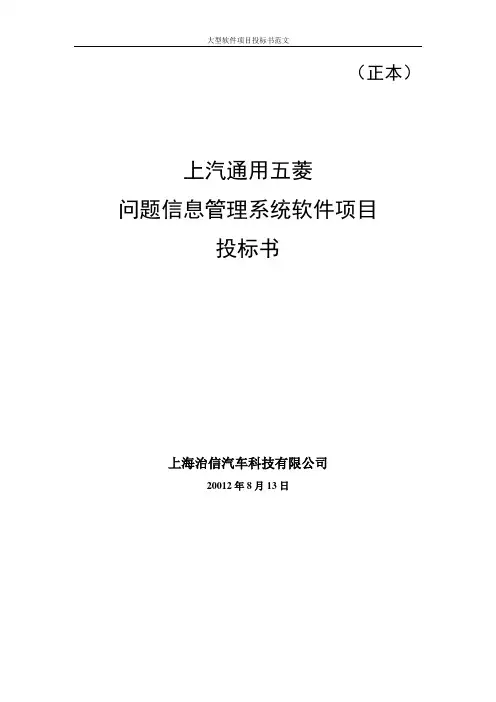 大型软件项目投标书范文

（正本）

上汽通用五菱

问题信息管理系统软件项目

投标书

上海治信汽车科技有限公司

20012年8月13日